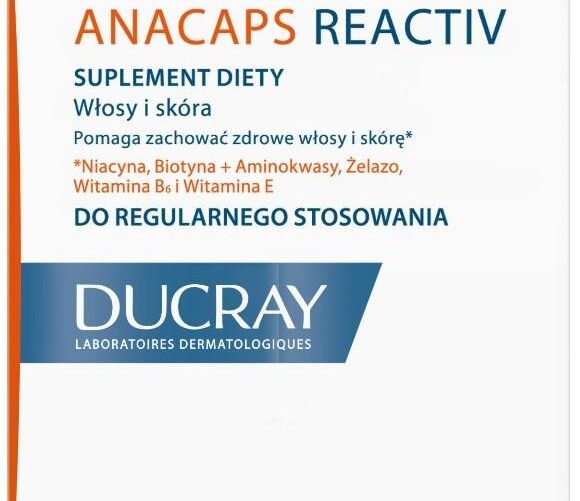 ANACAPS REACTIV

SUPLEMENT DIETY

Włosy i skóra

Pomaga zachować zdrowe włosy i skórę*

*Niacyna, Biotyna + Aminokwasy, Żelazo, Witamina $B_6$ i Witamina E

DO REGULARNEGO STOSOWANIA

DUCRAY

LABORATOIRES DERMATOLOGIQUES